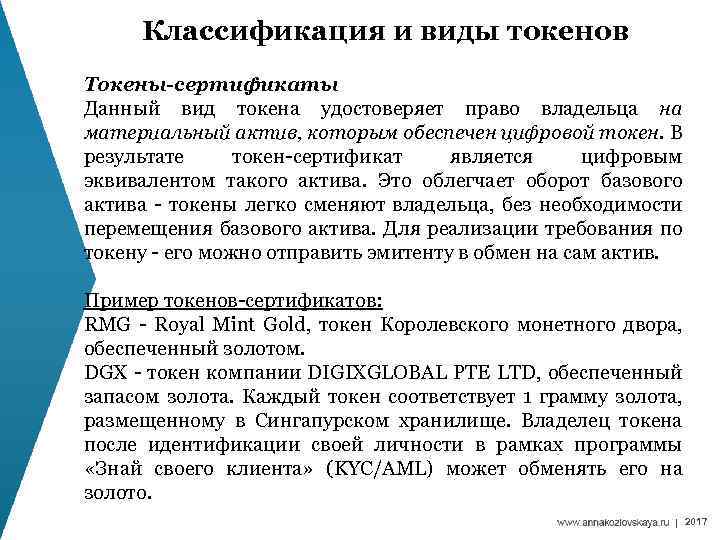 Классификация и виды токенов

Токены-сертификаты
Данный вид токена удостоверяет право владельца на материальный актив, которым обеспечен цифровой токен. В результате токен-сертификат является цифровым эквивалентом такого актива. Это облегчает оборот базового актива - токены легко сменяют владельца, без необходимости перемещения базового актива. Для реализации требования по токену - его можно отправить эмитенту в обмен на сам актив.

Пример токенов-сертификатов:
RMG - Royal Mint Gold, токен Королевского монетного двора, обеспеченный золотом.
DGX - токен компании DIGIXGLOBAL PTE LTD, обеспеченный запасом золота. Каждый токен соответствует 1 грамму золота, размещенному в Сингапурском хранилище. Владелец токена после идентификации своей личности в рамках программы «Знай своего клиента» (KYC/AML) может обменять его на золото.

www.annakozlovskaya.ru | 2017